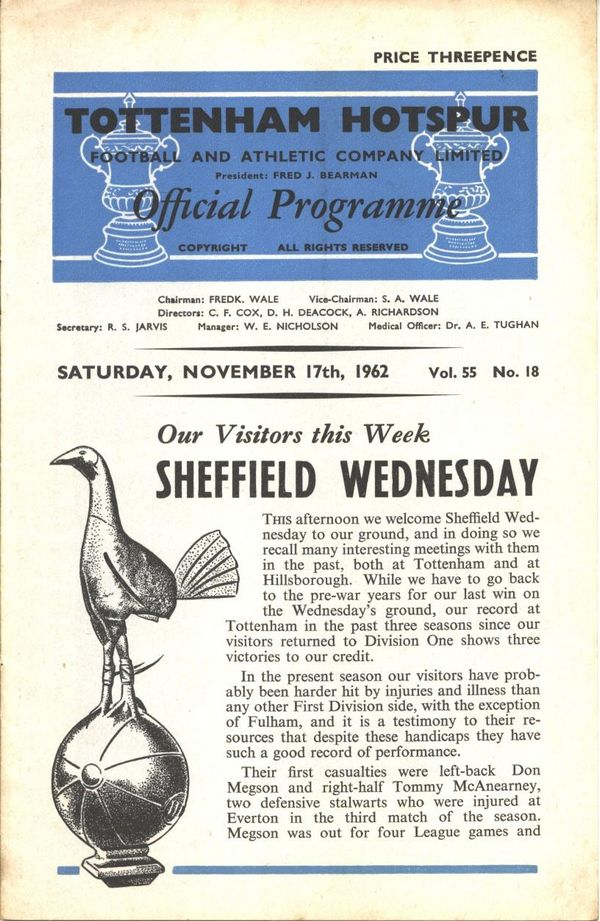 PRICE THREEPENCE

TOTTENHAM HOTSPUR
FOOTBALL AND ATHLETIC COMPANY LIMITED
President: FRED J. BEARMAN
Official Programme
COPYRIGHT ALL RIGHTS RESERVED

Chairman: FREDK. WALE Vice-Chairman: S. A. WALE
Directors: C. F. COX, D. H. DEACOCK, A. RICHARDSON
Secretary: R. S. JARVIS Manager: W. E. NICHOLSON Medical Officer: Dr. A. E. TUGHAN

SATURDAY, NOVEMBER 17th, 1962 Vol. 55 No. 18

Our Visitors this Week
SHEFFIELD WEDNESDAY

THIS afternoon we welcome Sheffield Wednesday to our ground, and in doing so we recall many interesting meetings with them in the past, both at Tottenham and at Hillsborough. While we have to go back to the pre-war years for our last win on the Wednesday's ground, our record at Tottenham in the past three seasons since our visitors returned to Division One shows three victories to our credit.

In the present season our visitors have probably been harder hit by injuries and illness than any other First Division side, with the exception of Fulham, and it is a testimony to their resources that despite these handicaps they have such a good record of performance.

Their first casualties were left-back Don Megson and right-half Tommy McAnearney, two defensive stalwarts who were injured at Everton in the third match of the season. Megson was out for four League games and